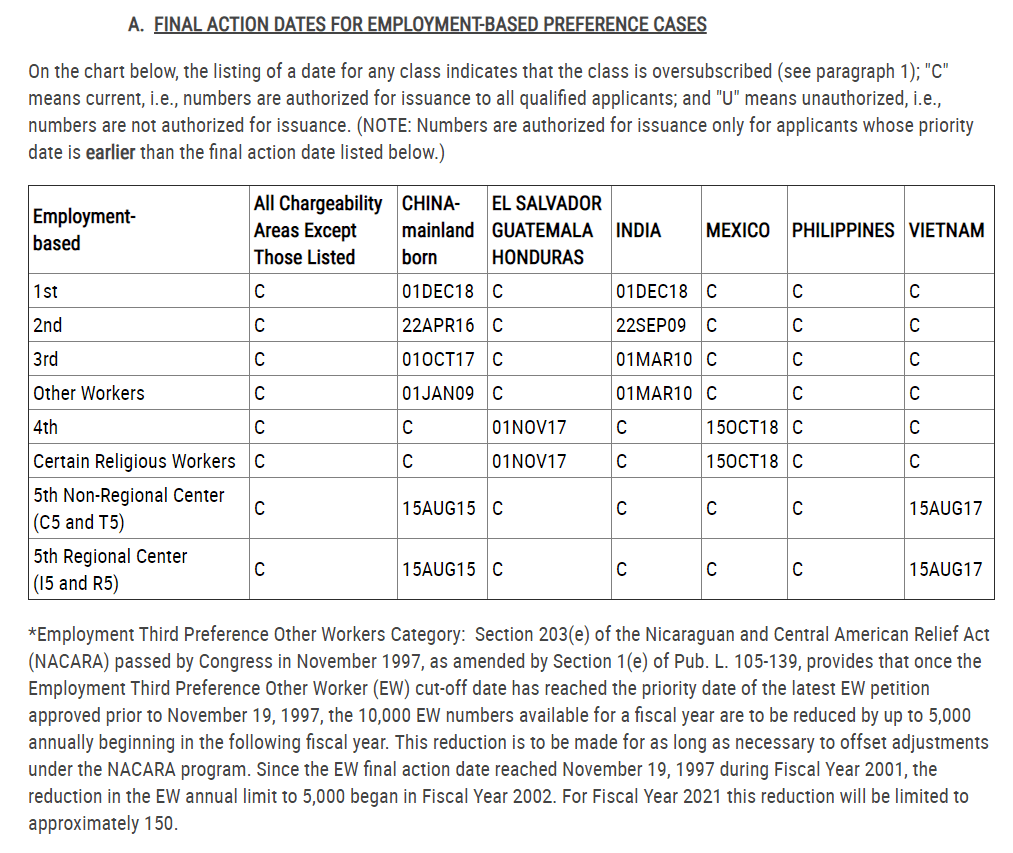 A. FINAL ACTION DATES FOR EMPLOYMENT-BASED PREFERENCE CASES

On the chart below, the listing of a date for any class indicates that the class is oversubscribed (see paragraph 1); "C" means current, i.e., numbers are authorized for issuance to all qualified applicants; and "U" means unauthorized, i.e., numbers are not authorized for issuance. (NOTE: Numbers are authorized for issuance only for applicants whose priority date is earlier than the final action date listed below.)

| Employment-based | All Chargeability Areas Except Those Listed | CHINA-mainland born | EL SALVADOR GUATEMALA HONDURAS | INDIA | MEXICO | PHILIPPINES | VIETNAM |
|---|---|---|---|---|---|---|---|
| 1st | C | 01DEC18 | C | 01DEC18 | C | C | C |
| 2nd | C | 22APR16 | C | 22SEP09 | C | C | C |
| 3rd | C | 01OCT17 | C | 01MAR10 | C | C | C |
| Other Workers | C | 01JAN09 | C | 01MAR10 | C | C | C |
| 4th | C | C | 01NOV17 | C | 15OCT18 | C | C |
| Certain Religious Workers | C | C | 01NOV17 | C | 15OCT18 | C | C |
| 5th Non-Regional Center (C5 and T5) | C | 15AUG15 | C | C | C | C | 15AUG17 |
| 5th Regional Center (I5 and R5) | C | 15AUG15 | C | C | C | C | 15AUG17 |

*Employment Third Preference Other Workers Category: Section 203(e) of the Nicaraguan and Central American Relief Act (NACARA) passed by Congress in November 1997, as amended by Section 1(e) of Pub. L. 105-139, provides that once the Employment Third Preference Other Worker (EW) cut-off date has reached the priority date of the latest EW petition approved prior to November 19, 1997, the 10,000 EW numbers available for a fiscal year are to be reduced by up to 5,000 annually beginning in the following fiscal year. This reduction is to be made for as long as necessary to offset adjustments under the NACARA program. Since the EW final action date reached November 19, 1997 during Fiscal Year 2001, the reduction in the EW annual limit to 5,000 began in Fiscal Year 2002. For Fiscal Year 2021 this reduction will be limited to approximately 150.